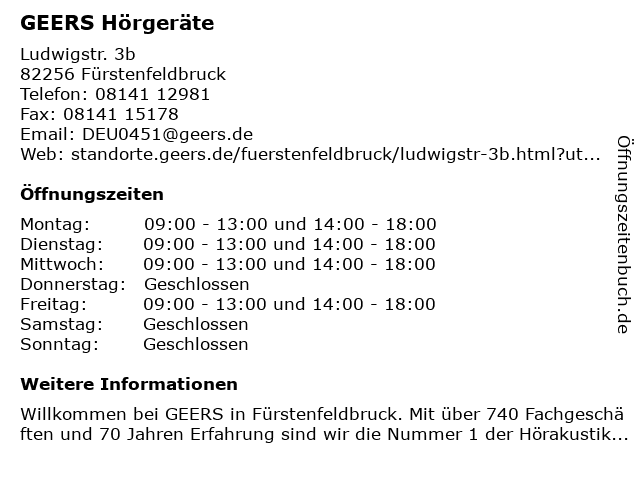 GEERS Hörgeräte

Ludwigstr. 3b
82256 Fürstenfeldbruck
Telefon: 08141 12981
Fax: 08141 15178
Email: DEU0451@geers.de
Web: standorte.geers.de/fuerstenfeldbruck/ludwigstr-3b.html?ut...

Öffnungszeiten

| | |
|---|---|
| Montag: | 09:00 - 13:00 und 14:00 - 18:00 |
| Dienstag: | 09:00 - 13:00 und 14:00 - 18:00 |
| Mittwoch: | 09:00 - 13:00 und 14:00 - 18:00 |
| Donnerstag: | Geschlossen |
| Freitag: | 09:00 - 13:00 und 14:00 - 18:00 |
| Samstag: | Geschlossen |
| Sonntag: | Geschlossen |

Weitere Informationen

Willkommen bei GEERS in Fürstenfeldbruck. Mit über 740 Fachgeschäften und 70 Jahren Erfahrung sind wir die Nummer 1 der Hörakustik...

Öffnungszeitenbuch.de